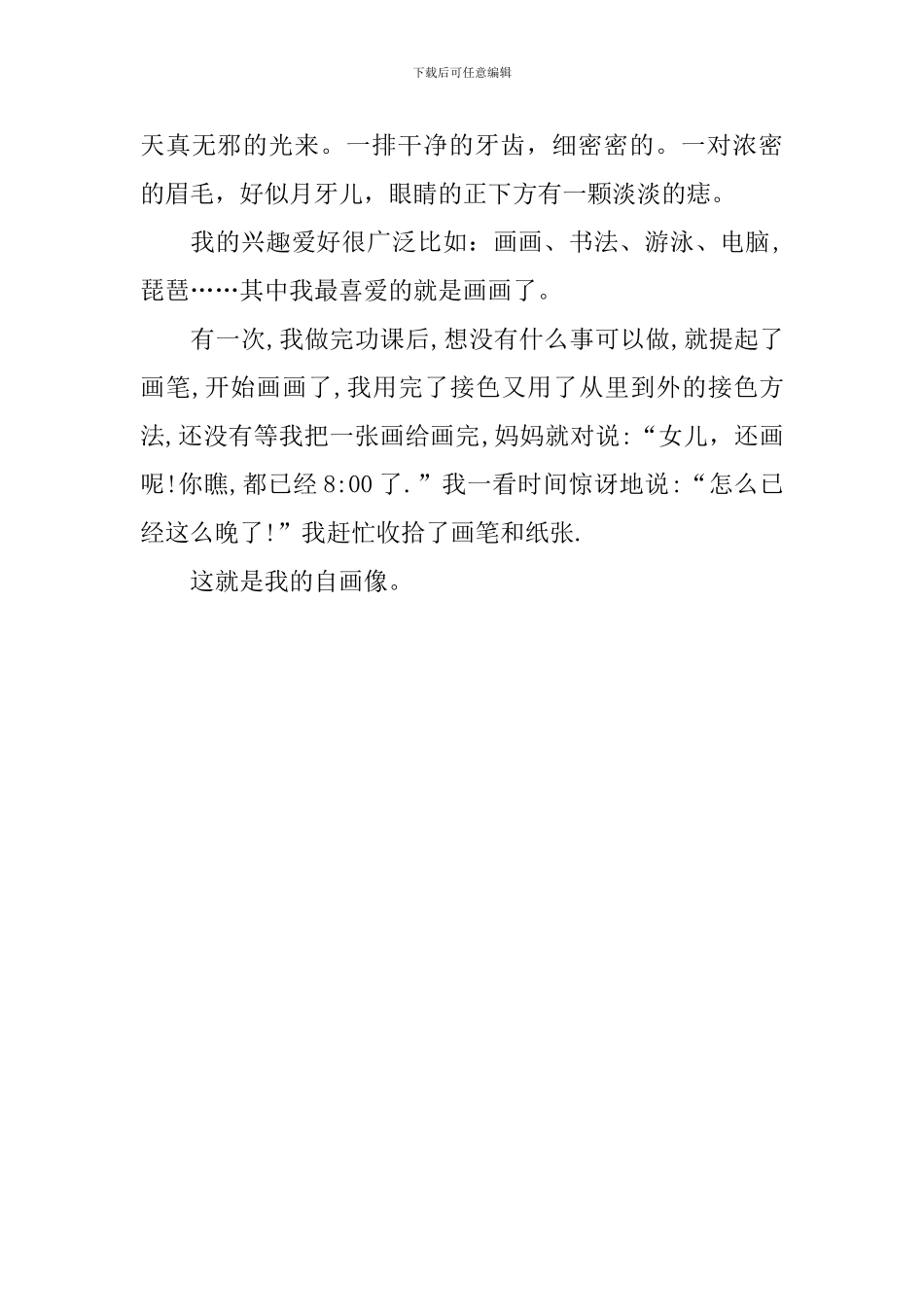 下载后可任意编辑

天真无邪的光来。一排干净的牙齿，细密密的。一对浓密的眉毛，好似月牙儿，眼睛的正下方有一颗淡淡的痣。

我的兴趣爱好很广泛比如：画画、书法、游泳、电脑，琵琶……其中我最喜爱的就是画画了。

有一次,我做完功课后,想没有什么事可以做,就提起了画笔,开始画画了,我用完了接色又用了从里到外的接色方法,还没有等我把一张画给画完,妈妈就对说:“女儿，还画呢!你瞧,都已经 8:00 了.”我一看时间惊讶地说:“怎么已经这么晚了!”我赶忙收拾了画笔和纸张.

这就是我的自画像。